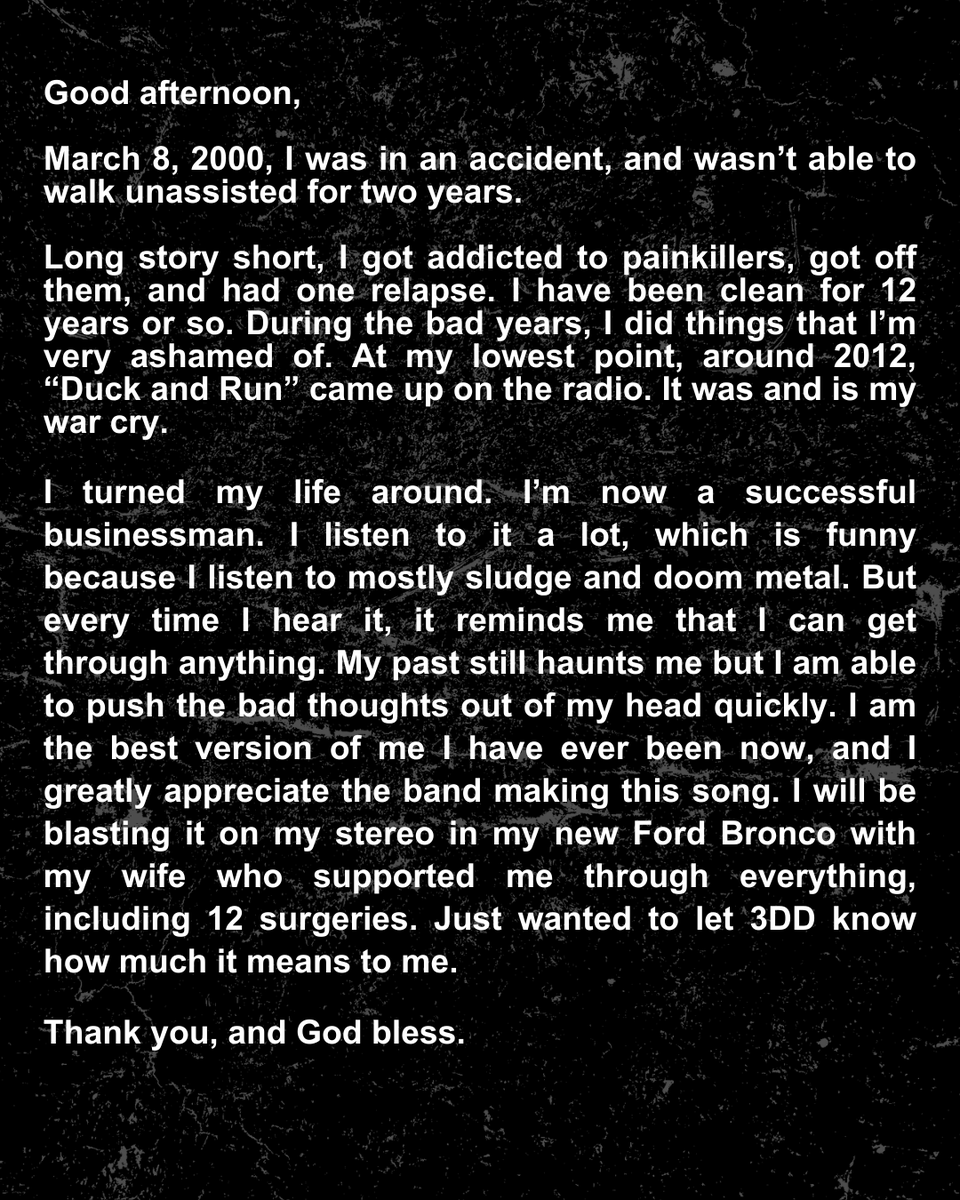 Good afternoon,

March 8, 2000, I was in an accident, and wasn’t able to walk unassisted for two years.

Long story short, I got addicted to painkillers, got off them, and had one relapse. I have been clean for 12 years or so. During the bad years, I did things that I’m very ashamed of. At my lowest point, around 2012, “Duck and Run” came up on the radio. It was and is my war cry.

I turned my life around. I’m now a successful businessman. I listen to it a lot, which is funny because I listen to mostly sludge and doom metal. But every time I hear it, it reminds me that I can get through anything. My past still haunts me but I am able to push the bad thoughts out of my head quickly. I am the best version of me I have ever been now, and I greatly appreciate the band making this song. I will be blasting it on my stereo in my new Ford Bronco with my wife who supported me through everything, including 12 surgeries. Just wanted to let 3DD know how much it means to me.

Thank you, and God bless.